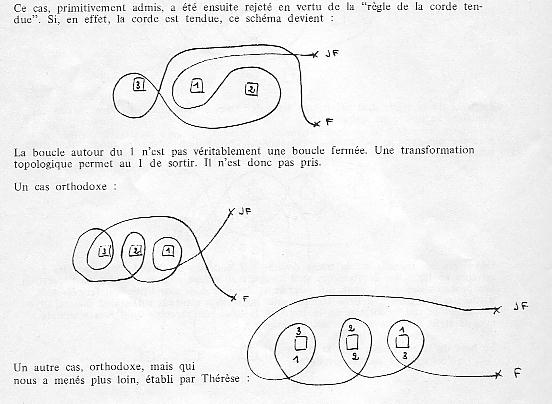 Ce cas, primitivement admis, a été ensuite rejeté en vertu de la "règle de la corde tendue". Si, en effet, la corde est tendue, ce schéma devient :

JF
3
1
2
F

La boucle autour du 1 n'est pas véritablement une boucle fermée. Une transformation topologique permet au 1 de sortir. Il n'est donc pas pris.

Un cas orthodoxe :

JF
3
2
1
F

JF
3
2
1
1
2
3
F

Un autre cas, orthodoxe, mais qui nous a menés plus loin, établi par Thérèse :